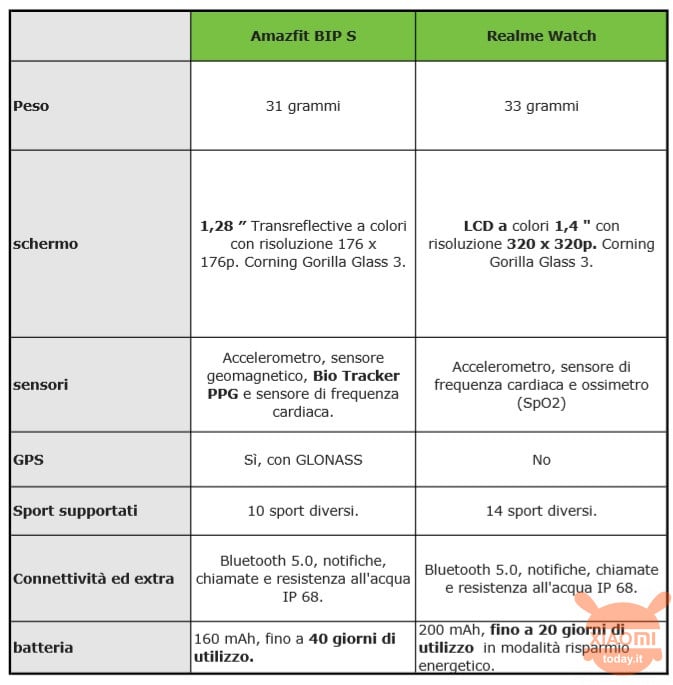 | | Amazfit BIP S | Realme Watch |
|---|---|---|
| Peso | 31 grammi | 33 grammi |
| schermo | 1,28 ” Transreflective a colori con risoluzione 176 x 176p. Corning Gorilla Glass 3. | LCD a colori 1,4 " con risoluzione 320 x 320p. Corning Gorilla Glass 3. |
| sensori | Accelerometro, sensore geomagnetico, Bio Tracker PPG e sensore di frequenza cardiaca. | Accelerometro, sensore di frequenza cardiaca e ossimetro (SpO2) |
| GPS | Sì, con GLONASS | No |
| Sport supportati | 10 sport diversi. | 14 sport diversi. |
| Connettività ed extra | Bluetooth 5.0, notifiche, chiamate e resistenza all'acqua IP 68. | Bluetooth 5.0, notifiche, chiamate e resistenza all'acqua IP 68. |
| batteria | 160 mAh, fino a 40 giorni di utilizzo. | 200 mAh, fino a 20 giorni di utilizzo in modalità risparmio energetico. |

XIAOMI today.it